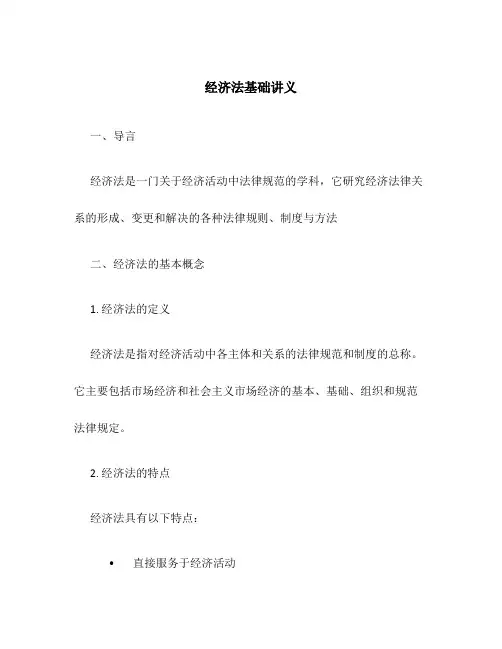 经济法基础讲义

一、导言

经济法是一门关于经济活动中法律规范的学科，它研究经济法律关系的形成、变更和解决的各种法律规则、制度与方法

二、经济法的基本概念

1. 经济法的定义

经济法是指对经济活动中各主体和关系的法律规范和制度的总称。它主要包括市场经济和社会主义市场经济的基本、基础、组织和规范法律规定。

2. 经济法的特点

经济法具有以下特点：

• 直接服务于经济活动